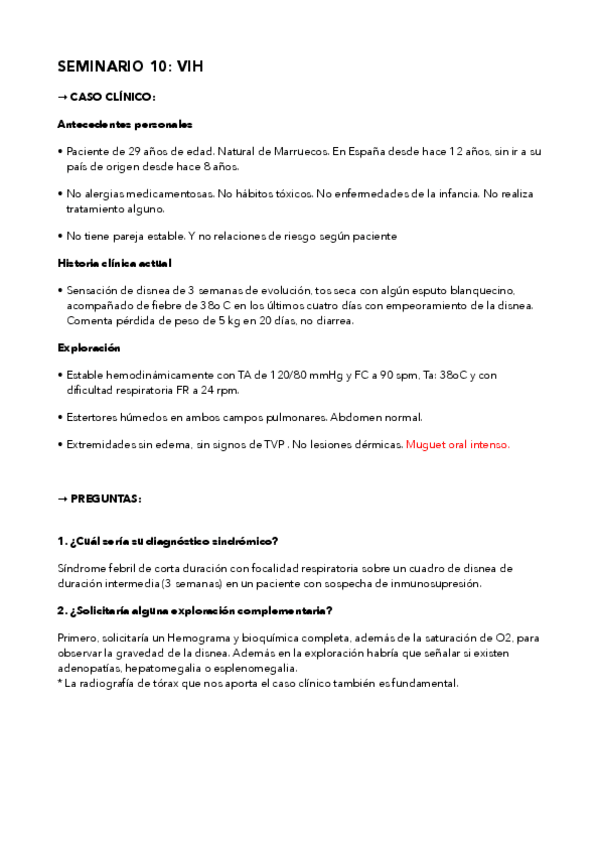 SEMINARIO 10: VIH

→ CASO CLÍNICO:

Antecedentes personales

• Paciente de 29 años de edad. Natural de Marruecos. En España desde hace 12 años, sin ir a su país de origen desde hace 8 años.

• No alergias medicamentosas. No hábitos tóxicos. No enfermedades de la infancia. No realiza tratamiento alguno.

• No tiene pareja estable. Y no relaciones de riesgo según paciente

Historia clínica actual

• Sensación de disnea de 3 semanas de evolución, tos seca con algún esputo blanquecino, acompañado de fiebre de 38o C en los últimos cuatro días con empeoramiento de la disnea. Comenta pérdida de peso de 5 kg en 20 días, no diarrea.

Exploración

• Estable hemodinámicamente con TA de 120/80 mmHg y FC a 90 spm, Ta: 38oC y con dificultad respiratoria FR a 24 rpm.

• Estertores húmedos en ambos campos pulmonares. Abdomen normal.

• Extremidades sin edema, sin signos de TVP . No lesiones dérmicas. Muguet oral intenso.

→ PREGUNTAS:

1. ¿Cuál sería su diagnóstico sindrómico?

Síndrome febril de corta duración con focalidad respiratoria sobre un cuadro de disnea de duración intermedia (3 semanas) en un paciente con sospecha de inmunosupresión.

2. ¿Solicitaría alguna exploración complementaria?

Primero, solicitaría un Hemograma y bioquímica completa, además de la saturación de O2, para observar la gravedad de la disnea. Además en la exploración habría que señalar si existen adenopatías, hepatomegalia o esplenomegalia.
* La radiografía de tórax que nos aporta el caso clínico también es fundamental.